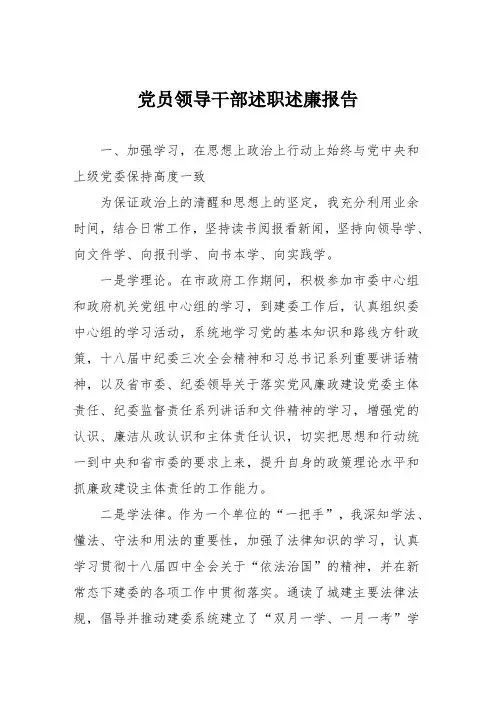 党员领导干部述职述廉报告

一、加强学习，在思想上政治上行动上始终与党中央和上级党委保持高度一致

为保证政治上的清醒和思想上的坚定，我充分利用业余时间，结合日常工作，坚持读书阅报看新闻，坚持向领导学、向文件学、向报刊学、向书本学、向实践学。

一是学理论。在市政府工作期间，积极参加市委中心组和政府机关党组中心组的学习，到建委工作后，认真组织委中心组的学习活动，系统地学习党的基本知识和路线方针政策，十八届中纪委三次全会精神和习总书记系列重要讲话精神，以及省市委、纪委领导关于落实党风廉政建设党委主体责任、纪委监督责任系列讲话和文件精神的学习，增强党的认识、廉洁从政认识和主体责任认识，切实把思想和行动统一到中央和省市委的要求上来，提升自身的政策理论水平和抓廉政建设主体责任的工作能力。

二是学法律。作为一个单位的“一把手”，我深知学法、懂法、守法和用法的重要性，加强了法律知识的学习，认真学习贯彻十八届四中全会关于“依法治国”的精神，并在新常态下建委的各项工作中贯彻落实。通读了城建主要法律法规，倡导并推动建委系统建立了“双月一学、一月一考”学